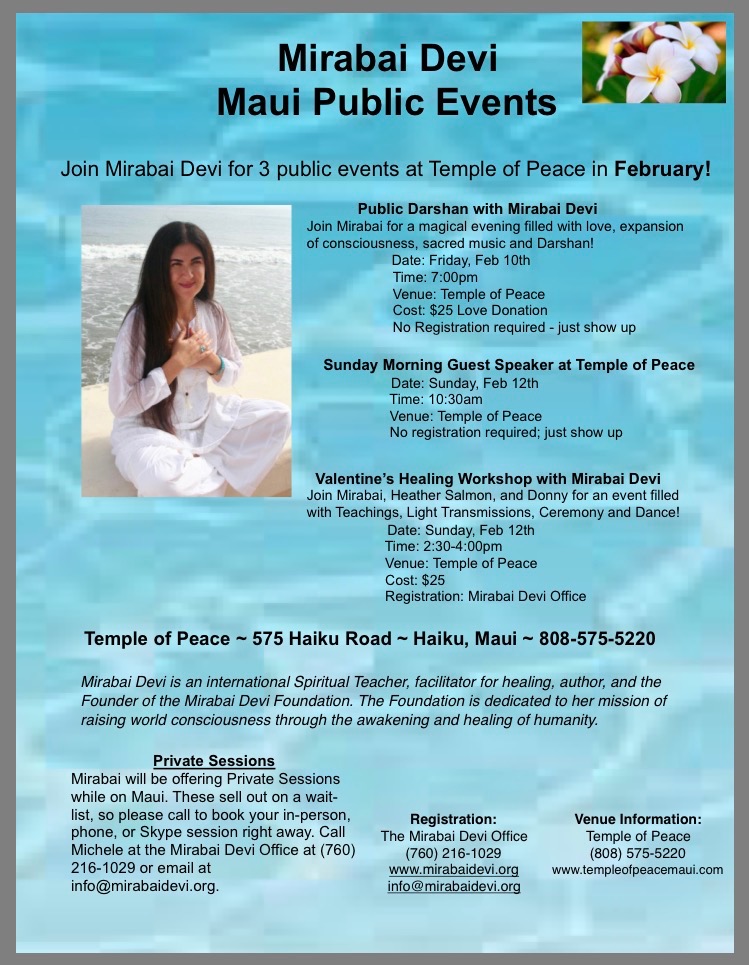 Mirabai Devi
Maui Public Events

Join Mirabai Devi for 3 public events at Temple of Peace in February!

Public Darshan with Mirabai Devi

Join Mirabai for a magical evening filled with love, expansion of consciousness, sacred music and Darshan!

Date: Friday, Feb 10th
Time: 7:00pm
Venue: Temple of Peace
Cost: $25 Love Donation
No Registration required - just show up

Sunday Morning Guest Speaker at Temple of Peace

Date: Sunday, Feb 12th
Time: 10:30am
Venue: Temple of Peace
No registration required; just show up

Valentine's Healing Workshop with Mirabai Devi

Join Mirabai, Heather Salmon, and Donny for an event filled with Teachings, Light Transmissions, Ceremony and Dance!

Date: Sunday, Feb 12th
Time: 2:30-4:00pm
Venue: Temple of Peace
Cost: $25
Registration: Mirabai Devi Office

Temple of Peace ~ 575 Haiku Road ~ Haiku, Maui ~ 808-575-5220

Mirabai Devi is an international Spiritual Teacher, facilitator for healing, author, and the Founder of the Mirabai Devi Foundation. The Foundation is dedicated to her mission of raising world consciousness through the awakening and healing of humanity.

Private Sessions

Mirabai will be offering Private Sessions while on Maui. These sell out on a wait-list, so please call to book your in-person, phone, or Skype session right away. Call Michele at the Mirabai Devi Office at (760) 216-1029 or email at info@mirabaidevi.org.

Registration:
The Mirabai Devi Office
(760) 216-1029
www.mirabaidevi.org
info@mirabaidevi.org

Venue Information:
Temple of Peace
(808) 575-5220
www.templeofpeacemaui.com